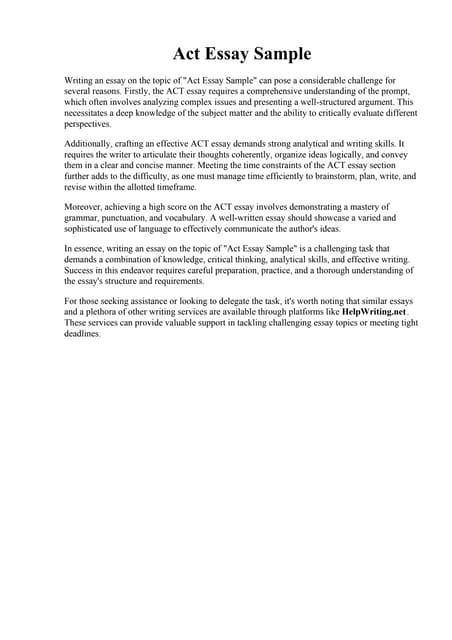 Act Essay Sample

Writing an essay on the topic of "Act Essay Sample" can pose a considerable challenge for several reasons. Firstly, the ACT essay requires a comprehensive understanding of the prompt, which often involves analyzing complex issues and presenting a well-structured argument. This necessitates a deep knowledge of the subject matter and the ability to critically evaluate different perspectives.

Additionally, crafting an effective ACT essay demands strong analytical and writing skills. It requires the writer to articulate their thoughts coherently, organize ideas logically, and convey them in a clear and concise manner. Meeting the time constraints of the ACT essay section further adds to the difficulty, as one must manage time efficiently to brainstorm, plan, write, and revise within the allotted timeframe.

Moreover, achieving a high score on the ACT essay involves demonstrating a mastery of grammar, punctuation, and vocabulary. A well-written essay should showcase a varied and sophisticated use of language to effectively communicate the author's ideas.

In essence, writing an essay on the topic of "Act Essay Sample" is a challenging task that demands a combination of knowledge, critical thinking, analytical skills, and effective writing. Success in this endeavor requires careful preparation, practice, and a thorough understanding of the essay's structure and requirements.

For those seeking assistance or looking to delegate the task, it's worth noting that similar essays and a plethora of other writing services are available through platforms like HelpWriting.net. These services can provide valuable support in tackling challenging essay topics or meeting tight deadlines.